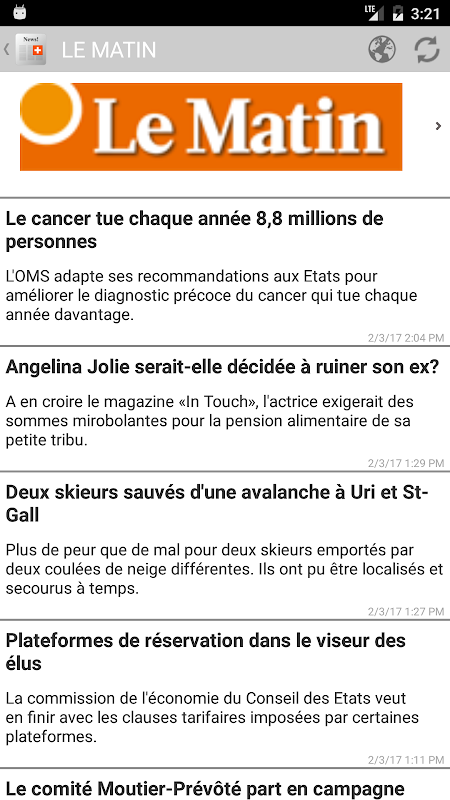 LTE 3:21

News!

LE MATIN

Le Matin

Le cancer tue chaque année 8,8 millions de personnes

L'OMS adapte ses recommandations aux Etats pour améliorer le diagnostic précoce du cancer qui tue chaque année davantage.

2/3/17 2:04 PM

Angelina Jolie serait-elle décidée à ruiner son ex?

A en croire le magazine «In Touch», l'actrice exigerait des sommes mirobolantes pour la pension alimentaire de sa petite tribu.

2/3/17 1:29 PM

Deux skieurs sauvés d'une avalanche à Uri et St-Gall

Plus de peur que de mal pour deux skieurs emportés par deux coulées de neige différentes. Ils ont pu être localisés et secourus à temps.

2/3/17 1:27 PM

Plateformes de réservation dans le viseur des élus

La commission de l'économie du Conseil des Etats veut en finir avec les clauses tarifaires imposées par certaines plateformes.

2/3/17 1:11 PM

Le comité Moutier-Prévôté part en campagne